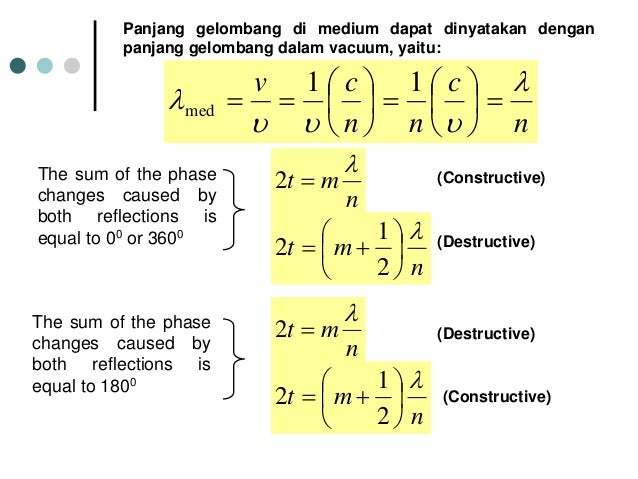 Panjang gelombang di medium dapat dinyatakan dengan panjang gelombang dalam vacuum, yaitu:

$\lambda_{med} = \frac{v}{\upsilon} = \frac{1}{\upsilon}\left(\frac{c}{n}\right) = \frac{1}{n}\left(\frac{c}{\upsilon}\right) = \frac{\lambda}{n}$

The sum of the phase changes caused by both reflections is equal to $0^0$ or $360^0$

$2t = m\frac{\lambda}{n}$ (Constructive)

$2t = \left(m + \frac{1}{2}\right)\frac{\lambda}{n}$ (Destructive)

The sum of the phase changes caused by both reflections is equal to $180^0$

$2t = m\frac{\lambda}{n}$ (Destructive)

$2t = \left(m + \frac{1}{2}\right)\frac{\lambda}{n}$ (Constructive)